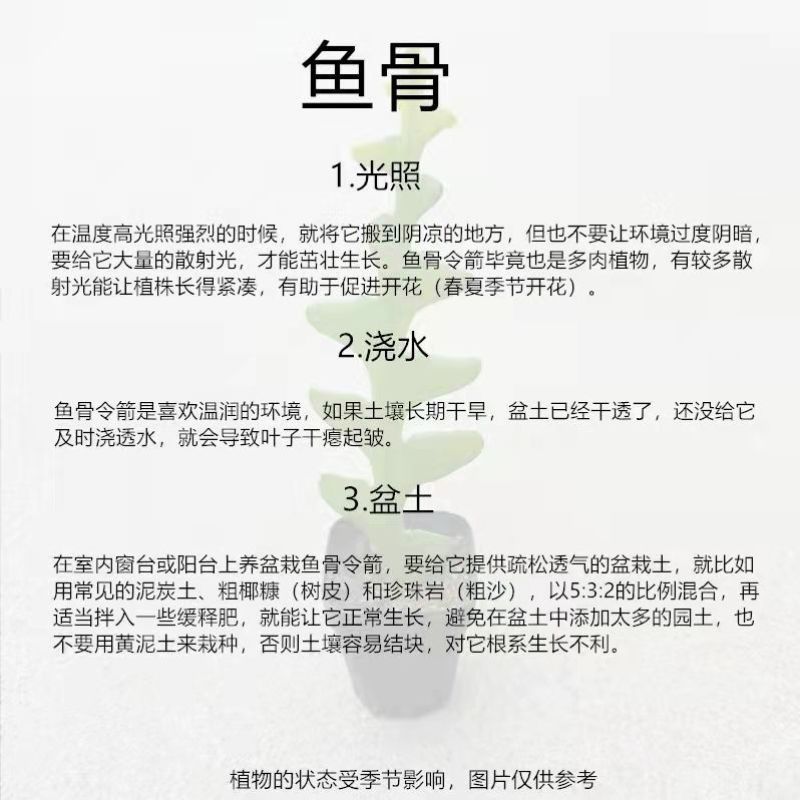 鱼骨

1.光照

在温度高光照强烈的时候，就将它搬到阴凉的地方，但也不要让环境过度阴暗，要给它大量的散射光，才能茁壮生长。鱼骨令箭毕竟也是多肉植物，有较多散射光能让植株长得紧凑，有助于促进开花（春夏季节开花）。

2.浇水

鱼骨令箭是喜欢温润的环境，如果土壤长期干旱，盆土已经干透了，还没给它及时浇透水，就会导致叶子干瘪起皱。

3.盆土

在室内窗台或阳台上养盆栽鱼骨令箭，要给它提供疏松透气的盆栽土，就比如用常见的泥炭土、粗椰糠（树皮）和珍珠岩（粗沙），以5:3:2的比例混合，再适当拌入一些缓释肥，就能让它正常生长，避免在盆土中添加太多的园土，也不要用黄泥土来栽种，否则土壤容易结块，对它根系生长不利。

植物的状态受季节影响，图片仅供参考